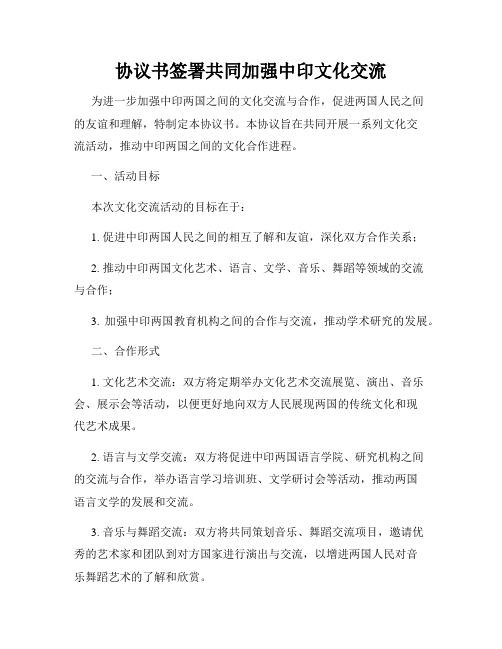 协议书签署共同加强中印文化交流

为进一步加强中印两国之间的文化交流与合作，促进两国人民之间的友谊和理解，特制定本协议书。本协议旨在共同开展一系列文化交流活动，推动中印两国之间的文化合作进程。

一、活动目标

本次文化交流活动的目标在于：

1. 促进中印两国人民之间的相互了解和友谊，深化双方合作关系；

2. 推动中印两国文化艺术、语言、文学、音乐、舞蹈等领域的交流与合作；

3. 加强中印两国教育机构之间的合作与交流，推动学术研究的发展。

二、合作形式

1. 文化艺术交流：双方将定期举办文化艺术交流展览、演出、音乐会、展示会等活动，以便更好地向双方人民展现两国的传统文化和现代艺术成果。

2. 语言与文学交流：双方将促进中印两国语言学院、研究机构之间的交流与合作，举办语言学习培训班、文学研讨会等活动，推动两国语言文学的发展和交流。

3. 音乐与舞蹈交流：双方将共同策划音乐、舞蹈交流项目，邀请优秀的艺术家和团队到对方国家进行演出与交流，以增进两国人民对音乐舞蹈艺术的了解和欣赏。